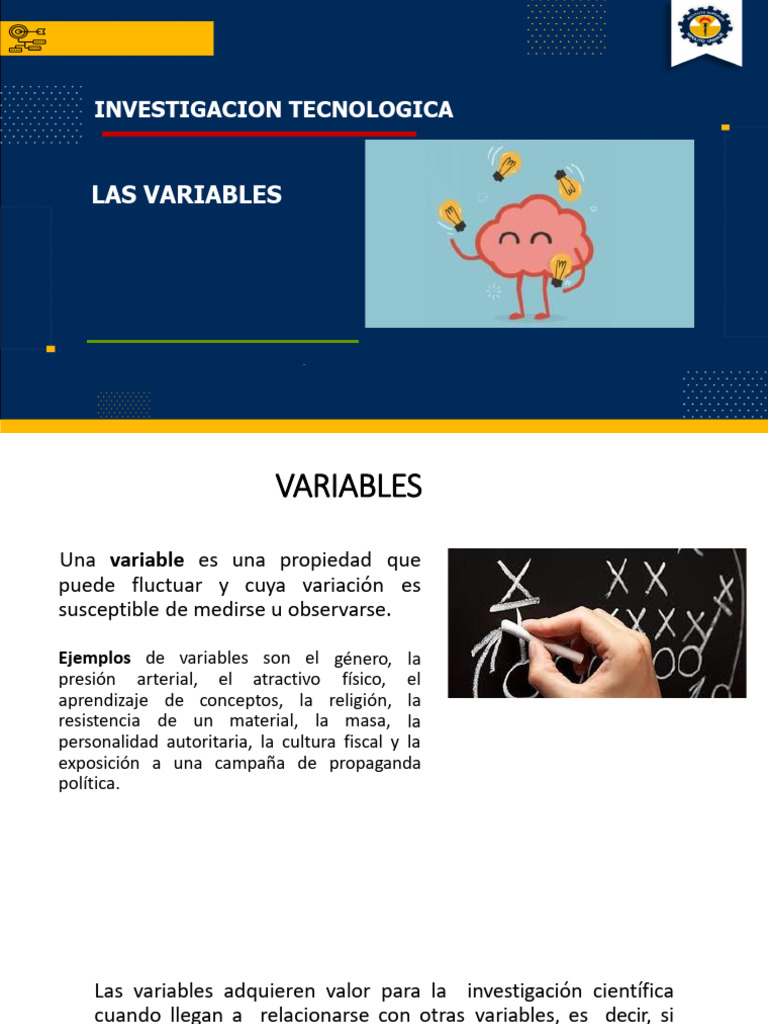 INVESTIGACION TECNOLOGICA

LAS VARIABLES

VARIABLES

Una **variable** es una propiedad que puede fluctuar y cuya variación es susceptible de medirse u observarse.

**Ejemplos** de variables son el género, la presión arterial, el atractivo físico, el aprendizaje de conceptos, la religión, la resistencia de un material, la masa, la personalidad autoritaria, la cultura fiscal y la exposición a una campaña de propaganda política.

Las variables adquieren valor para la investigación científica cuando llegan a relacionarse con otras variables, es decir, si